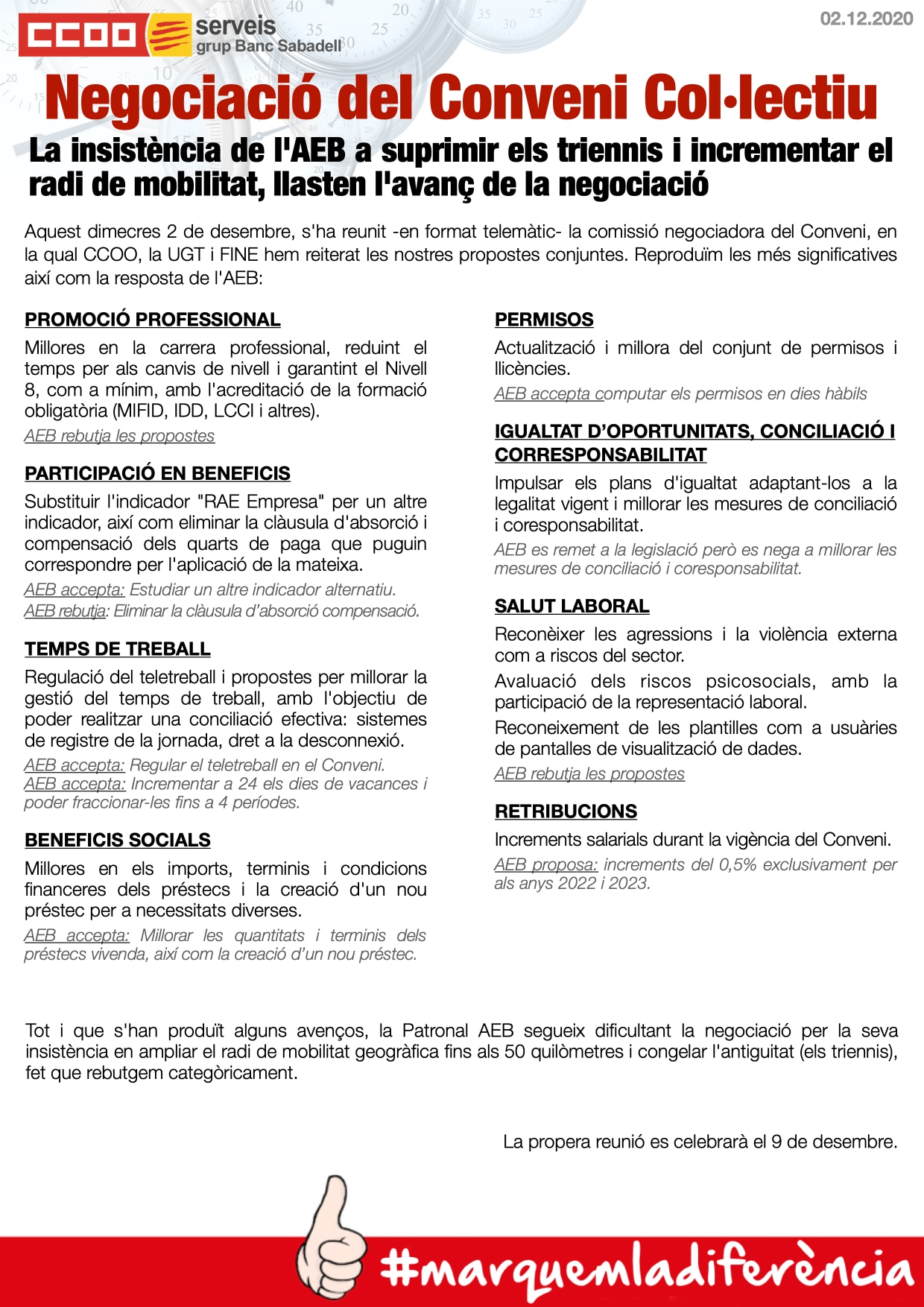 CCOO serveis grup Banc Sabadell

02.12.2020

Negociació del Conveni Col·lectiu

La insistència de l'AEB a suprimir els triennis i incrementar el radi de mobilitat, llasten l'avanç de la negociació

Aquest dimecres 2 de desembre, s'ha reunit -en format telemàtic- la comissió negociadora del Conveni, en la qual CCOO, la UGT i FINE hem reiterat les nostres propostes conjuntes. Reproduïm les més significatives així com la resposta de l'AEB:

PROMOCIÓ PROFESSIONAL

Millores en la carrera professional, reduint el temps per als canvis de nivell i garantint el Nivell 8, com a mínim, amb l'acreditació de la formació obligatòria (MIFID, IDD, LCCI i altres).

AEB rebutja les propostes

PARTICIPACIÓ EN BENEFICIS

Substituir l'indicador "RAE Empresa" per un altre indicador, així com eliminar la clàusula d'absorció i compensació dels quarts de paga que puguin correspondre per l'aplicació de la mateixa.

AEB accepta: Estudiar un altre indicador alternatiu.
AEB rebutja: Eliminar la clàusula d'absorció compensació.

TEMPS DE TREBALL

Regulació del teletreball i propostes per millorar la gestió del temps de treball, amb l'objectiu de poder realitzar una conciliació efectiva: sistemes de registre de la jornada, dret a la desconnexió.

AEB accepta: Regular el teletreball en el Conveni.
AEB accepta: Incrementar a 24 els dies de vacances i poder fraccionar-les fins a 4 períodes.

BENEFICIS SOCIALS

Millores en els imports, terminis i condicions financeres dels préstecs i la creació d'un nou préstec per a necessitats diverses.

AEB accepta: Millorar les quantitats i terminis dels préstecs vivenda, així com la creació d'un nou préstec.

PERMISOS

Actualització i millora del conjunt de permisos i llicències.

AEB accepta computar els permisos en dies hàbils

IGUALTAT D'OPORTUNITATS, CONCILIACIÓ I CORRESPONSABILITAT

Impulsar els plans d'igualtat adaptant-los a la legalitat vigent i millorar les mesures de conciliació i coresponsabilitat.

AEB es remet a la legislació però es nega a millorar les mesures de conciliació i coresponsabilitat.

SALUT LABORAL

Reconèixer les agressions i la violència externa com a riscos del sector.

Avaluació dels riscos psicosocials, amb la participació de la representació laboral.

Reconeixement de les plantilles com a usuàries de pantalles de visualització de dades.

AEB rebutja les propostes

RETRIBUCIONS

Increments salarials durant la vigència del Conveni.

AEB proposa: increments del 0,5% exclusivament per als anys 2022 i 2023.

Tot i que s'han produït alguns avenços, la Patronal AEB segueix dificultant la negociació per la seva insistència en ampliar el radi de mobilitat geogràfica fins als 50 quilòmetres i congelar l'antiguitat (els triennis), fet que rebutgem categòricament.

La propera reunió es celebrarà el 9 de desembre.

#marquemladiferència